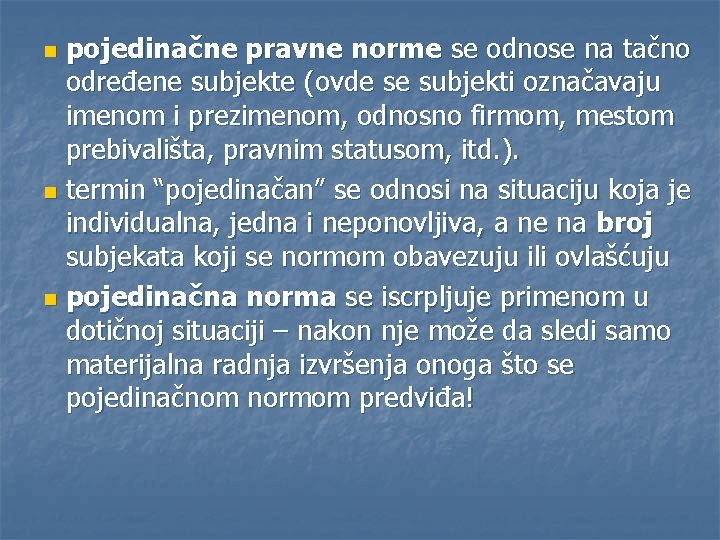 pojedinačne pravne norme se odnose na tačno određene subjekte (ovde se subjekti označavaju imenom i prezimenom, odnosno firmom, mestom prebivališta, pravnim statusom, itd.).

termin “pojedinačan” se odnosi na situaciju koja je individualna, jedna i neponovljiva, a ne na broj subjekata koji se normom obavezuju ili ovlašćuju

pojedinačna norma se iscrpljuje primenom u dotičnoj situaciji – nakon nje može da sledi samo materijalna radnja izvršenja onoga što se pojedinačnom normom predviđa!